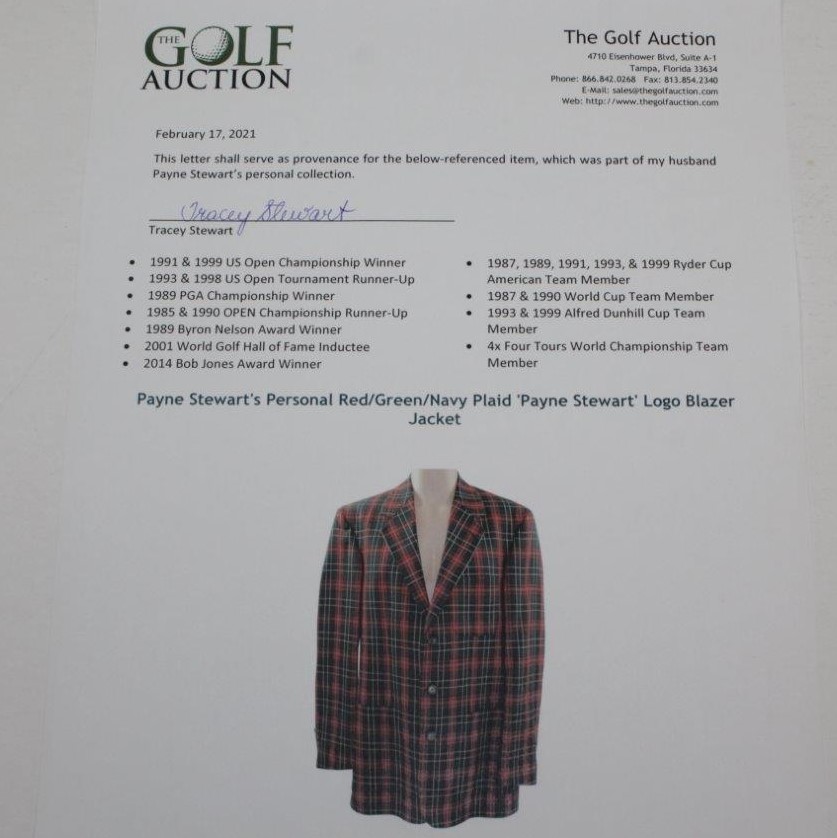 THE GOLF AUCTION

The Golf Auction
4710 Eisenhower Blvd, Suite A-1
Tampa, Florida 33634
Phone: 866.842.0268 Fax: 813.854.2340
E-Mail: sales@thegolfauction.com
Web: http://www.thegolfauction.com

February 17, 2021

This letter shall serve as provenance for the below-referenced item, which was part of my husband Payne Stewart's personal collection.

Tracey Stewart
Tracey Stewart

• 1991 & 1999 US Open Championship Winner
• 1993 & 1998 US Open Tournament Runner-Up
• 1989 PGA Championship Winner
• 1985 & 1990 OPEN Championship Runner-Up
• 1989 Byron Nelson Award Winner
• 2001 World Golf Hall of Fame Inductee
• 2014 Bob Jones Award Winner

• 1987, 1989, 1991, 1993, & 1999 Ryder Cup American Team Member
• 1987 & 1990 World Cup Team Member
• 1993 & 1999 Alfred Dunhill Cup Team Member
• 4x Four Tours World Championship Team Member

Payne Stewart's Personal Red/Green/Navy Plaid 'Payne Stewart' Logo Blazer Jacket